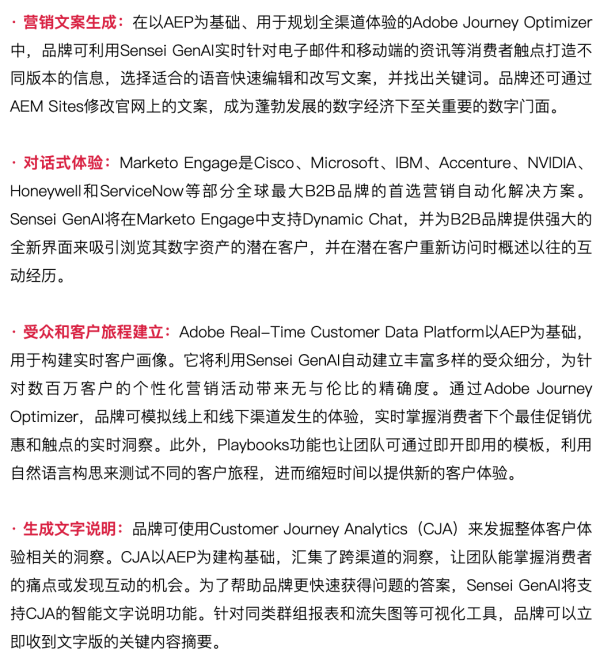 · 营销文案生成：在以AEP为基础、用于规划全渠道体验的Adobe Journey Optimizer中，品牌可利用Sensei GenAI实时针对电子邮件和移动端的资讯等消费者触点打造不同版本的信息，选择适合的语音快速编辑和改写文案，并找出关键词。品牌还可通过AEM Sites修改官网上的文案，成为蓬勃发展的数字经济下至关重要的数字门面。

· 对话式体验：Marketo Engage是Cisco、Microsoft、IBM、Accenture、NVIDIA、Honeywell和ServiceNow等部分全球最大B2B品牌的首选营销自动化解决方案。Sensei GenAI将在Marketo Engage中支持Dynamic Chat，并为B2B品牌提供强大的全新界面来吸引浏览其数字资产的潜在客户，并在潜在客户重新访问时概述以往的互动经历。

· 受众和客户旅程建立：Adobe Real-Time Customer Data Platform以AEP为基础，用于构建实时客户画像。它将利用Sensei GenAI自动建立丰富多样的受众细分，为针对数百万客户的个性化营销活动带来无与伦比的精确度。通过Adobe Journey Optimizer，品牌可模拟线上和线下渠道发生的体验，实时掌握消费者下个最佳促销优惠和触点的实时洞察。此外，Playbooks功能也让团队可通过即开即用的模板，利用自然语言构思来测试不同的客户旅程，进而缩短时间以提供新的客户体验。

· 生成文字说明：品牌可使用Customer Journey Analytics（CJA）来发掘整体客户体验相关的洞察。CJA以AEP为建构基础，汇集了跨渠道的洞察，让团队能掌握消费者的痛点或发现互动的机会。为了帮助品牌更快速获得问题的答案，Sensei GenAI将支持CJA的智能文字说明功能。针对同类群组报表和流失图等可视化工具，品牌可以立即收到文字版的关键内容摘要。